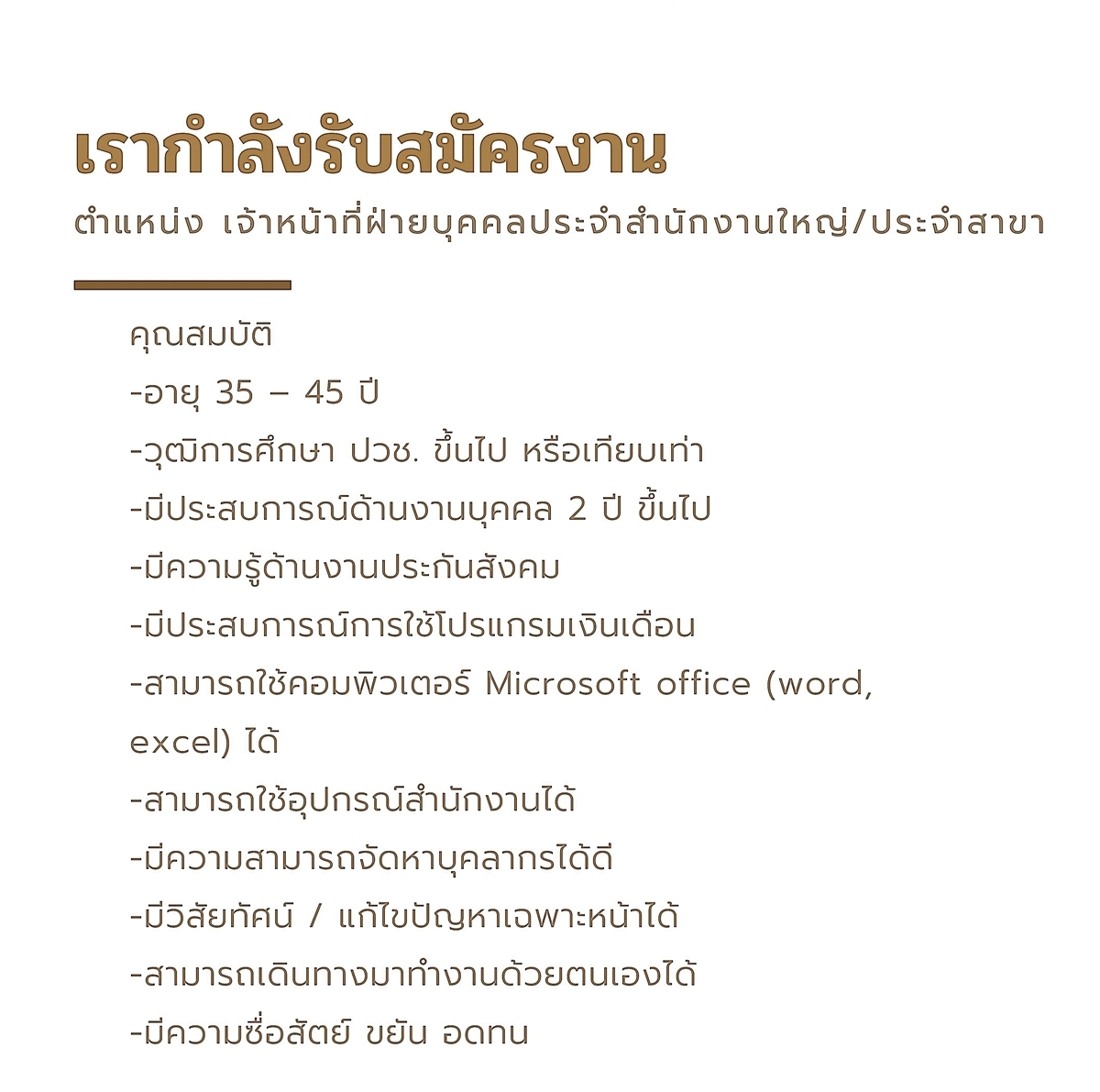 เรากำลังรับสมัครงาน

ตำแหน่ง เจ้าหน้าที่ฝ่ายบุคคลประจำสำนักงานใหญ่/ประจำสาขา

คุณสมบัติ
-อายุ 35 – 45 ปี
-วุฒิการศึกษา ปวช. ขึ้นไป หรือเทียบเท่า
-มีประสบการณ์ด้านงานบุคคล 2 ปี ขึ้นไป
-มีความรู้ด้านงานประกันสังคม
-มีประสบการณ์การใช้โปรแกรมเงินเดือน
-สามารถใช้คอมพิวเตอร์ Microsoft office (word, excel) ได้
-สามารถใช้อุปกรณ์สำนักงานได้
-มีความสามารถจัดหาบุคลากรได้ดี
-มีวิสัยทัศน์ / แก้ไขปัญหาเฉพาะหน้าได้
-สามารถเดินทางมาทำงานด้วยตนเองได้
-มีความซื่อสัตย์ ขยัน อดทน